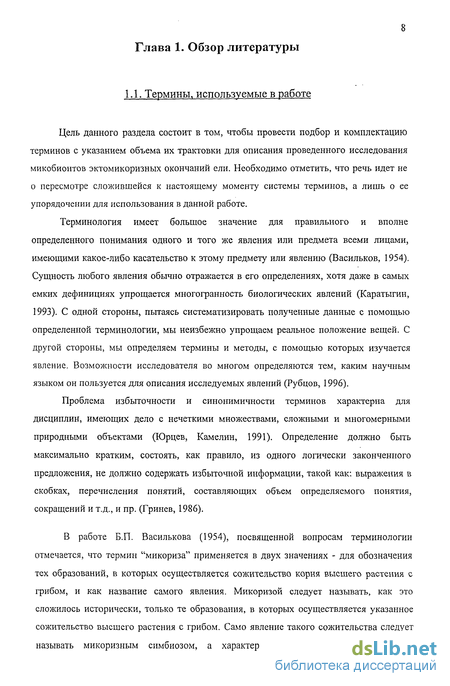 8

Глава 1. Обзор литературы

1.1. Термины, используемые в работе

Цель данного раздела состоит в том, чтобы провести подбор и комплектацию терминов с указанием объема их трактовки для описания проведенного исследования микобионтов эктомикоризных окончаний ели. Необходимо отметить, что речь идет не о пересмотре сложившейся к настоящему моменту системы терминов, а лишь о ее упорядочении для использования в данной работе.

Терминология имеет большое значение для правильного и вполне определенного понимания одного и того же явления или предмета всеми лицами, имеющими какое-либо касательство к этому предмету или явлению (Васильков, 1954). Сущность любого явления обычно отражается в его определениях, хотя даже в самых емких дефинициях упрощается многогранность биологических явлений (Каратыгин, 1993). С одной стороны, пытаясь систематизировать полученные данные с помощью определенной терминологии, мы неизбежно упрощаем реальное положение вещей. С другой стороны, мы определяем термины и методы, с помощью которых изучается явление. Возможности исследователя во многом определяются тем, каким научным языком он пользуется для описания исследуемых явлений (Рубцов, 1996).

Проблема избыточности и синонимичности терминов характерна для дисциплин, имеющих дело с нечеткими множествами, сложными и многомерными природными объектами (Юрцев, Камелин, 1991). Определение должно быть максимально кратким, состоять, как правило, из одного логически законченного предложения, не должно содержать избыточной информации, такой как: выражения в скобках, перечисления понятий, составляющих объем определяемого понятия, сокращений и т.д., и пр. (Гринев, 1986).

В работе Б.П. Василькова (1954), посвященной вопросам терминологии отмечается, что термин "микориза" применяется в двух значениях - для обозначения тех образований, в которых осуществляется сожительство корня высшего растения с грибом, и как название самого явления. Микоризой следует называть, как это сложилось исторически, только те образования, в которых осуществляется указанное сожительство высшего растения с грибом. Само явление такого сожительства следует называть микоризным симбиозом, а характер

dsLib.net
библиотека диссертаций